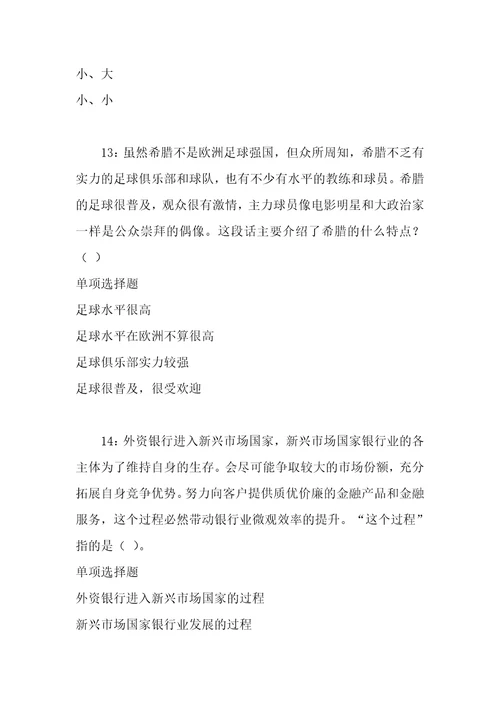 小、大
小、小

13：虽然希腊不是欧洲足球强国，但众所周知，希腊不乏有实力的足球俱乐部和球队，也有不少有水平的教练和球员。希腊的足球很普及，观众很有激情，主力球员像电影明星和大政治家一样是公众崇拜的偶像。这段话主要介绍了希腊的什么特点？（ ）
单项选择题
足球水平很高
足球水平在欧洲不算很高
足球俱乐部实力较强
足球很普及，很受欢迎

14：外资银行进入新兴市场国家，新兴市场国家银行业的各主体为了维持自身的生存。会尽可能争取较大的市场份额，充分拓展自身竞争优势。努力向客户提供质优价廉的金融产品和金融服务，这个过程必然带动银行业微观效率的提升。“这个过程”指的是（ ）。
单项选择题
外资银行进入新兴市场国家的过程
新兴市场国家银行业发展的过程